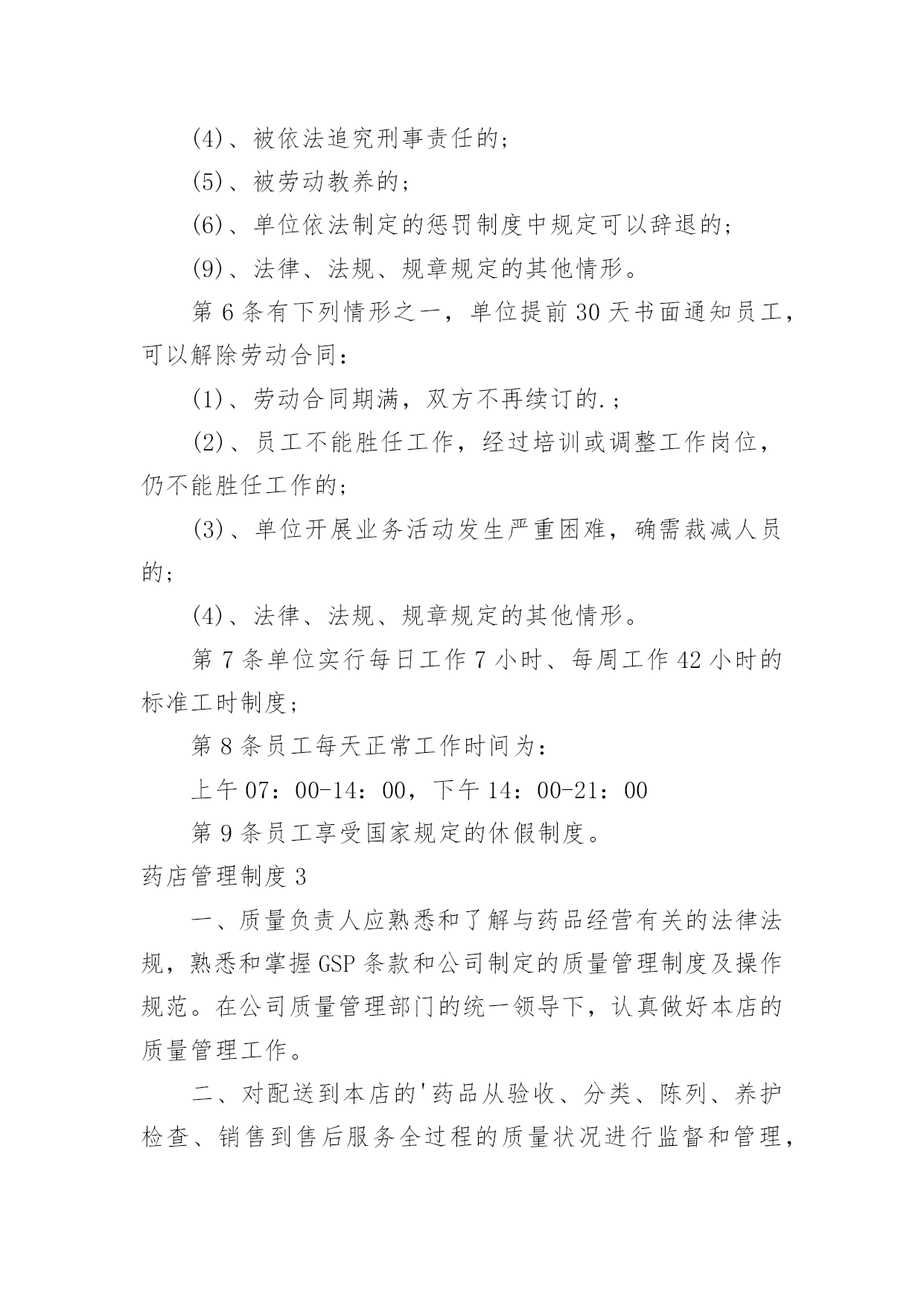 (4)、被依法追究刑事责任的;

(5)、被劳动教养的;

(6)、单位依法制定的惩罚制度中规定可以辞退的;

(9)、法律、法规、规章规定的其他情形。

第 6 条有下列情形之一，单位提前 30 天书面通知员工，可以解除劳动合同:

(1)、劳动合同期满，双方不再续订的.;

(2)、员工不能胜任工作，经过培训或调整工作岗位，仍不能胜任工作的;

(3)、单位开展业务活动发生严重困难，确需裁减人员的;

(4)、法律、法规、规章规定的其他情形。

第 7 条单位实行每日工作 7 小时、每周工作 42 小时的标准工时制度;

第 8 条员工每天正常工作时间为:

上午 07:00-14:00，下午 14:00-21:00

第 9 条员工享受国家规定的休假制度。

药店管理制度 3

一、质量负责人应熟悉和了解与药品经营有关的法律法规，熟悉和掌握 GSP 条款和公司制定的质量管理制度及操作规范。在公司质量管理部门的统一领导下，认真做好本店的质量管理工作。

二、对配送到本店的'药品从验收、分类、陈列、养护检查、销售到售后服务全过程的质量状况进行监督和管理，